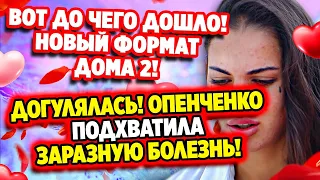 ВОТ ДО ЧЕГО ДОШЛО! НОВЫЙ ФОРМАТ ДОМА 2!

ДОГУЛЯЛАСЬ! ОПЕНЧЕНКО ПОДХВАТИЛА ЗАРАЗНУЮ БОЛЕЗНЬ!